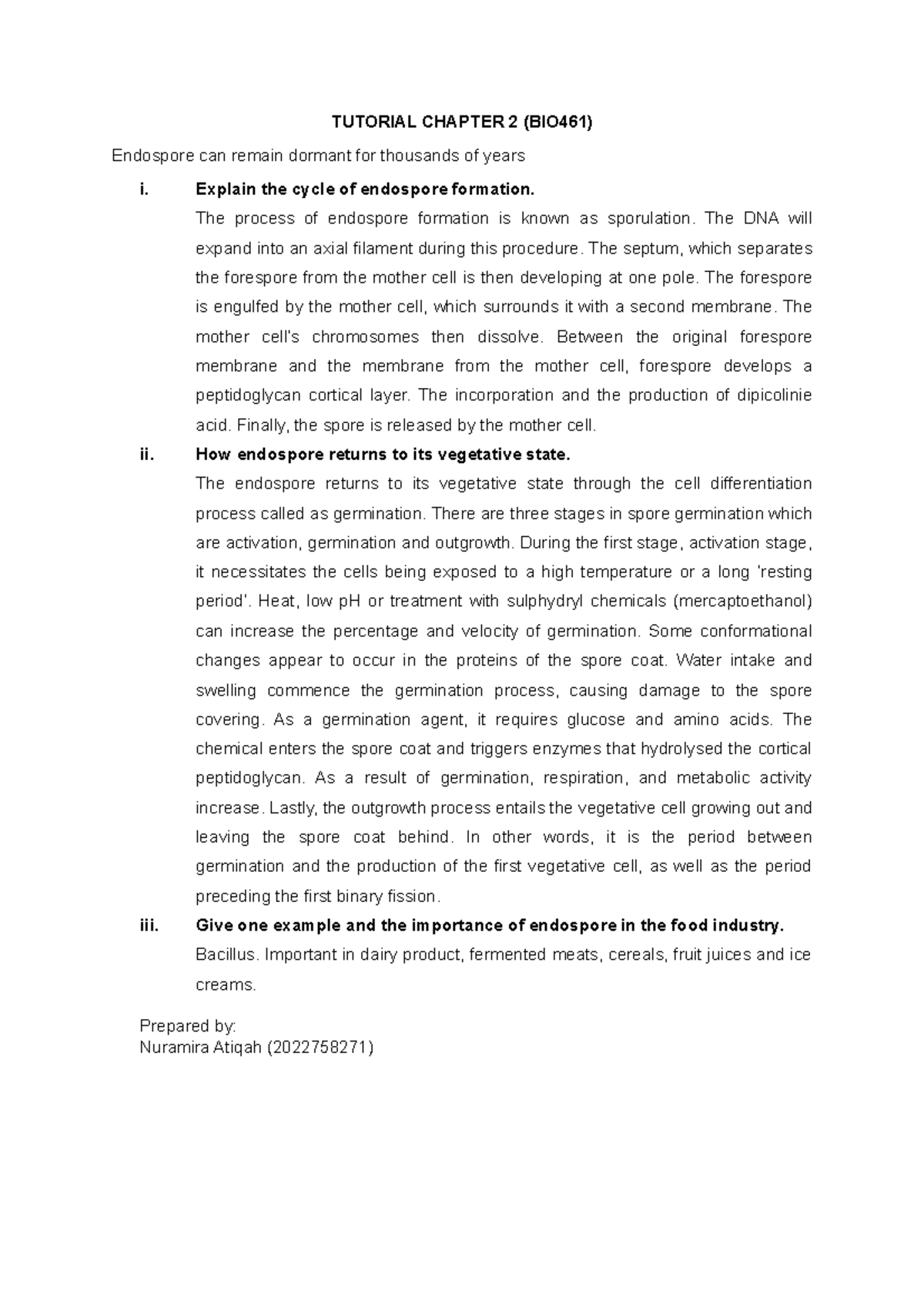 TUTORIAL CHAPTER 2 (BIO461)

Endospore can remain dormant for thousands of years

i. Explain the cycle of endospore formation.

The process of endospore formation is known as sporulation. The DNA will expand into an axial filament during this procedure. The septum, which separates the forespore from the mother cell is then developing at one pole. The forespore is engulfed by the mother cell, which surrounds it with a second membrane. The mother cell's chromosomes then dissolve. Between the original forespore membrane and the membrane from the mother cell, forespore develops a peptidoglycan cortical layer. The incorporation and the production of dipicolinie acid. Finally, the spore is released by the mother cell.

ii. How endospore returns to its vegetative state.

The endospore returns to its vegetative state through the cell differentiation process called as germination. There are three stages in spore germination which are activation, germination and outgrowth. During the first stage, activation stage, it necessitates the cells being exposed to a high temperature or a long 'resting period'. Heat, low pH or treatment with sulphydryl chemicals (mercaptoethanol) can increase the percentage and velocity of germination. Some conformational changes appear to occur in the proteins of the spore coat. Water intake and swelling commence the germination process, causing damage to the spore covering. As a germination agent, it requires glucose and amino acids. The chemical enters the spore coat and triggers enzymes that hydrolysed the cortical peptidoglycan. As a result of germination, respiration, and metabolic activity increase. Lastly, the outgrowth process entails the vegetative cell growing out and leaving the spore coat behind. In other words, it is the period between germination and the production of the first vegetative cell, as well as the period preceding the first binary fission.

iii. Give one example and the importance of endospore in the food industry.

Bacillus. Important in dairy product, fermented meats, cereals, fruit juices and ice creams.

Prepared by:
Nuramira Atiqah (2022758271)